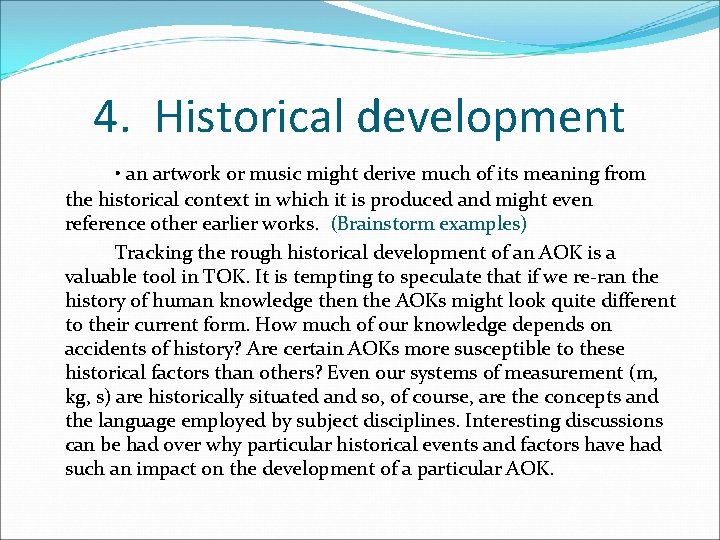 4. Historical development

• an artwork or music might derive much of its meaning from the historical context in which it is produced and might even reference other earlier works. (Brainstorm examples)

Tracking the rough historical development of an AOK is a valuable tool in TOK. It is tempting to speculate that if we re-ran the history of human knowledge then the AOKs might look quite different to their current form. How much of our knowledge depends on accidents of history? Are certain AOKs more susceptible to these historical factors than others? Even our systems of measurement (m, kg, s) are historically situated and so, of course, are the concepts and the language employed by subject disciplines. Interesting discussions can be had over why particular historical events and factors have had such an impact on the development of a particular AOK.